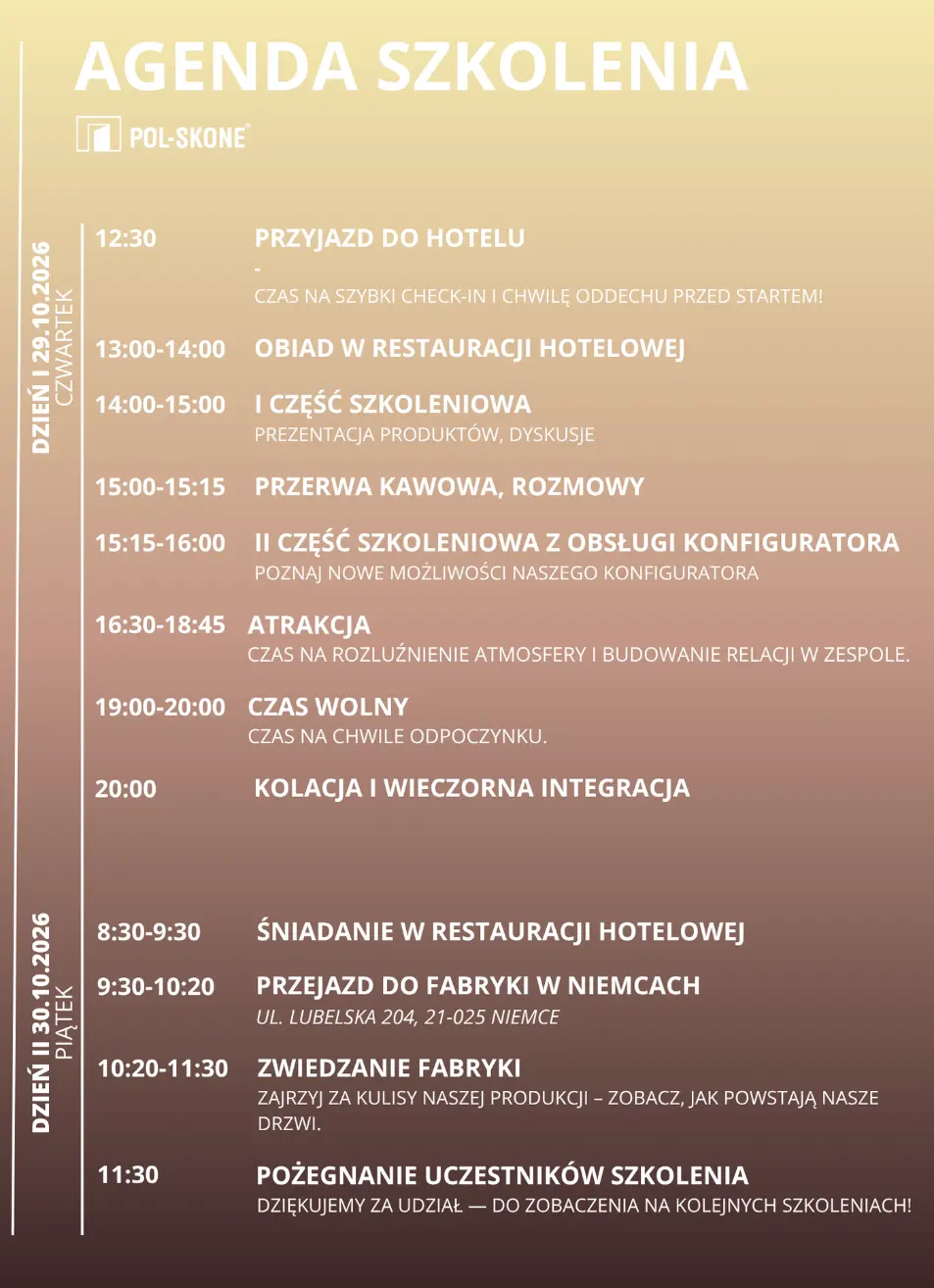 AGENDA SZKOLENIA

POL-SKONE

DZIEŃ I 29.10.2026
CZWARTEK

12:30 PRZYJAZD DO HOTELU
-
CZAS NA SZYBKI CHECK-IN I CHWILĘ ODDECHU PRZED STARTEM!

13:00-14:00 OBIAD W RESTAURACJI HOTELOWEJ

14:00-15:00 I CZĘŚĆ SZKOLENIOWA
PREZENTACJA PRODUKTÓW, DYSKUSJE

15:00-15:15 PRZERWA KAWOWA, ROZMOWY

15:15-16:00 II CZĘŚĆ SZKOLENIOWA Z OBSŁUGI KONFIGURATORA
POZNAJ NOWE MOŻLIWOŚCI NASZEGO KONFIGURATORA

16:30-18:45 ATRAKCJA
CZAS NA ROZLUŹNIENIE ATMOSFERY I BUDOWANIE RELACJI W ZESPOLE.

19:00-20:00 CZAS WOLNY
CZAS NA CHWILE ODPOCZYNKU.

20:00 KOLACJA I WIECZORNA INTEGRACJA

DZIEŃ II 30.10.2026
PIĄTEK

8:30-9:30 ŚNIADANIE W RESTAURACJI HOTELOWEJ

9:30-10:20 PRZEJAZD DO FABRYKI W NIEMCACH
UL. LUBELSKA 204, 21-025 NIEMCE

10:20-11:30 ZWIEDZANIE FABRYKI
ZAJRZYJ ZA KULISY NASZEJ PRODUKCJI – ZOBACZ, JAK POWSTAJĄ NASZE DRZWI.

11:30 POŻEGNANIE UCZESTNIKÓW SZKOLENIA
DZIĘKUJEMY ZA UDZIAŁ — DO ZOBACZENIA NA KOLEJNYCH SZKOLENIACH!